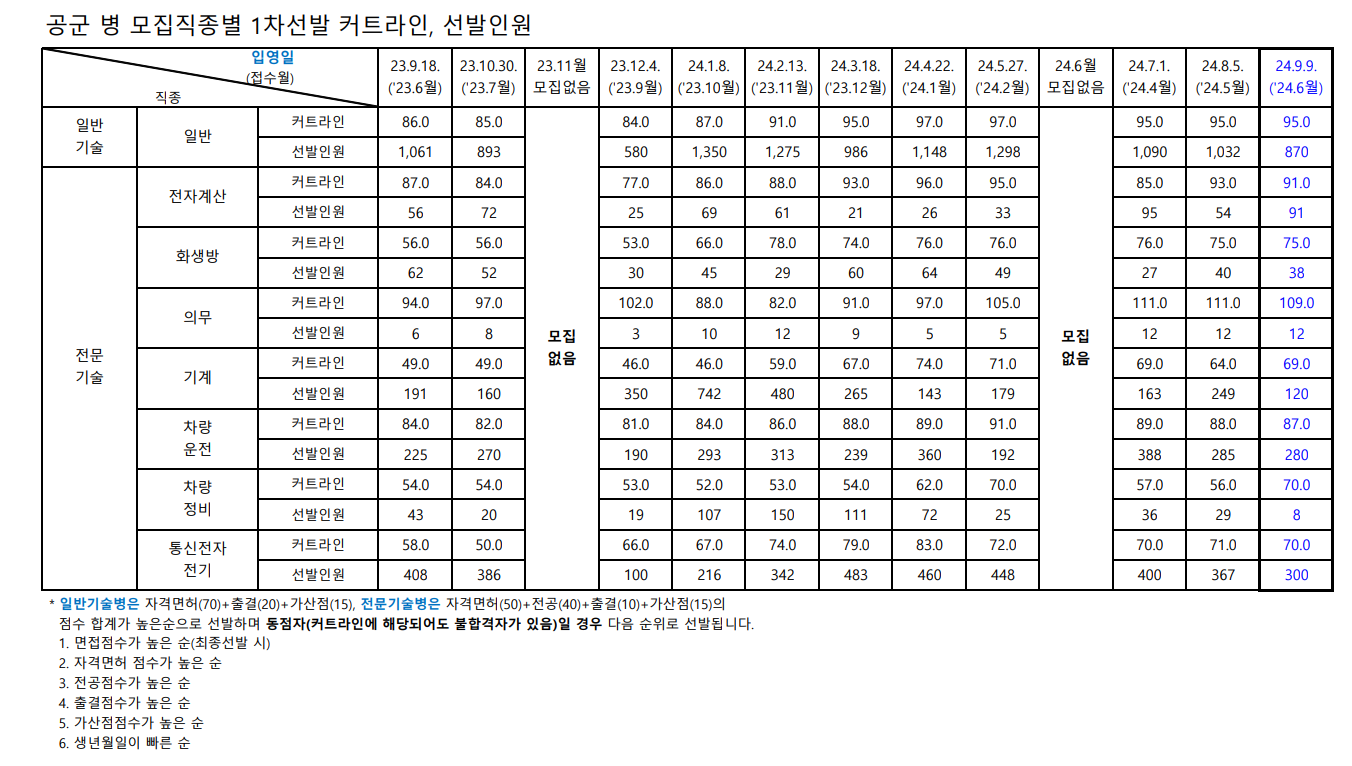 공군 병 모집직종별 1차선발 커트라인, 선발인원

| 입영일 (접수월) 직종 | | | 23.9.18. ('23.6월) | 23.10.30. ('23.7월) | 23.11월 모집없음 | 23.12.4. ('23.9월) | 24.1.8. ('23.10월) | 24.2.13. ('23.11월) | 24.3.18. ('23.12월) | 24.4.22. ('24.1월) | 24.5.27. ('24.2월) | 24.6월 모집없음 | 24.7.1. ('24.4월) | 24.8.5. ('24.5월) | 24.9.9. ('24.6월) |
|---|---|---|---|---|---|---|---|---|---|---|---|---|---|---|---|
| 일반 기술 | 일반 | 커트라인 | 86.0 | 85.0 | 모집 없음 | 84.0 | 87.0 | 91.0 | 95.0 | 97.0 | 97.0 | 모집 없음 | 95.0 | 95.0 | 95.0 |
| | | 선발인원 | 1,061 | 893 | | 580 | 1,350 | 1,275 | 986 | 1,148 | 1,298 | | 1,090 | 1,032 | 870 |
| 전문 기술 | 전자계산 | 커트라인 | 87.0 | 84.0 | | 77.0 | 86.0 | 88.0 | 93.0 | 96.0 | 95.0 | | 85.0 | 93.0 | 91.0 |
| | | 선발인원 | 56 | 72 | | 25 | 69 | 61 | 21 | 26 | 33 | | 95 | 54 | 91 |
| | 화생방 | 커트라인 | 56.0 | 56.0 | | 53.0 | 66.0 | 78.0 | 74.0 | 76.0 | 76.0 | | 76.0 | 75.0 | 75.0 |
| | | 선발인원 | 62 | 52 | | 30 | 45 | 29 | 60 | 64 | 49 | | 27 | 40 | 38 |
| | 의무 | 커트라인 | 94.0 | 97.0 | | 102.0 | 88.0 | 82.0 | 91.0 | 97.0 | 105.0 | | 111.0 | 111.0 | 109.0 |
| | | 선발인원 | 6 | 8 | | 3 | 10 | 12 | 9 | 5 | 5 | | 12 | 12 | 12 |
| | 기계 | 커트라인 | 49.0 | 49.0 | | 46.0 | 46.0 | 59.0 | 67.0 | 74.0 | 71.0 | | 69.0 | 64.0 | 69.0 |
| | | 선발인원 | 191 | 160 | | 350 | 742 | 480 | 265 | 143 | 179 | | 163 | 249 | 120 |
| | 차량 운전 | 커트라인 | 84.0 | 82.0 | | 81.0 | 84.0 | 86.0 | 88.0 | 89.0 | 91.0 | | 89.0 | 88.0 | 87.0 |
| | | 선발인원 | 225 | 270 | | 190 | 293 | 313 | 239 | 360 | 192 | | 388 | 285 | 280 |
| | 차량 정비 | 커트라인 | 54.0 | 54.0 | | 53.0 | 52.0 | 53.0 | 54.0 | 62.0 | 70.0 | | 57.0 | 56.0 | 70.0 |
| | | 선발인원 | 43 | 20 | | 19 | 107 | 150 | 111 | 72 | 25 | | 36 | 29 | 8 |
| | 통신전자 전기 | 커트라인 | 58.0 | 50.0 | | 66.0 | 67.0 | 74.0 | 79.0 | 83.0 | 72.0 | | 70.0 | 71.0 | 70.0 |
| | | 선발인원 | 408 | 386 | | 100 | 216 | 342 | 483 | 460 | 448 | | 400 | 367 | 300 |

* 일반기술병은 자격면허(70)+출결(20)+가산점(15), 전문기술병은 자격면허(50)+전공(40)+출결(10)+가산점(15)의 점수 합계가 높은순으로 선발하며 동점자(커트라인에 해당되어도 불합격자가 있음)일 경우 다음 순위로 선발됩니다.
1. 면접점수가 높은 순(최종선발 시)
2. 자격면허 점수가 높은 순
3. 전공점수가 높은 순
4. 출결점수가 높은 순
5. 가산점점수가 높은 순
6. 생년월일이 빠른 순